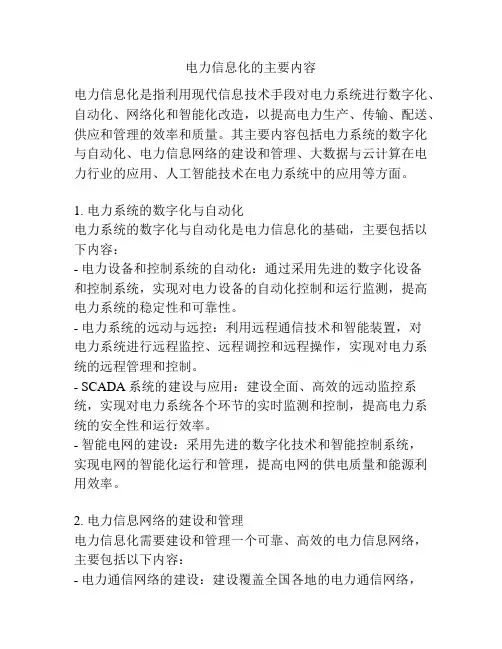 电力信息化的主要内容

电力信息化是指利用现代信息技术手段对电力系统进行数字化、自动化、网络化和智能化改造，以提高电力生产、传输、配送、供应和管理的效率和质量。其主要内容包括电力系统的数字化与自动化、电力信息网络的建设和管理、大数据与云计算在电力行业的应用、人工智能技术在电力系统中的应用等方面。

1. 电力系统的数字化与自动化
电力系统的数字化与自动化是电力信息化的基础，主要包括以下内容：
- 电力设备和控制系统的自动化：通过采用先进的数字化设备和控制系统，实现对电力设备的自动化控制和运行监测，提高电力系统的稳定性和可靠性。
- 电力系统的远动与远控：利用远程通信技术和智能装置，对电力系统进行远程监控、远程调控和远程操作，实现对电力系统的远程管理和控制。
- SCADA 系统的建设与应用：建设全面、高效的远动监控系统，实现对电力系统各个环节的实时监测和控制，提高电力系统的安全性和运行效率。
- 智能电网的建设：采用先进的数字化技术和智能控制系统，实现电网的智能化运行和管理，提高电网的供电质量和能源利用效率。

2. 电力信息网络的建设和管理
电力信息化需要建设和管理一个可靠、高效的电力信息网络，主要包括以下内容：
- 电力通信网络的建设：建设覆盖全国各地的电力通信网络，